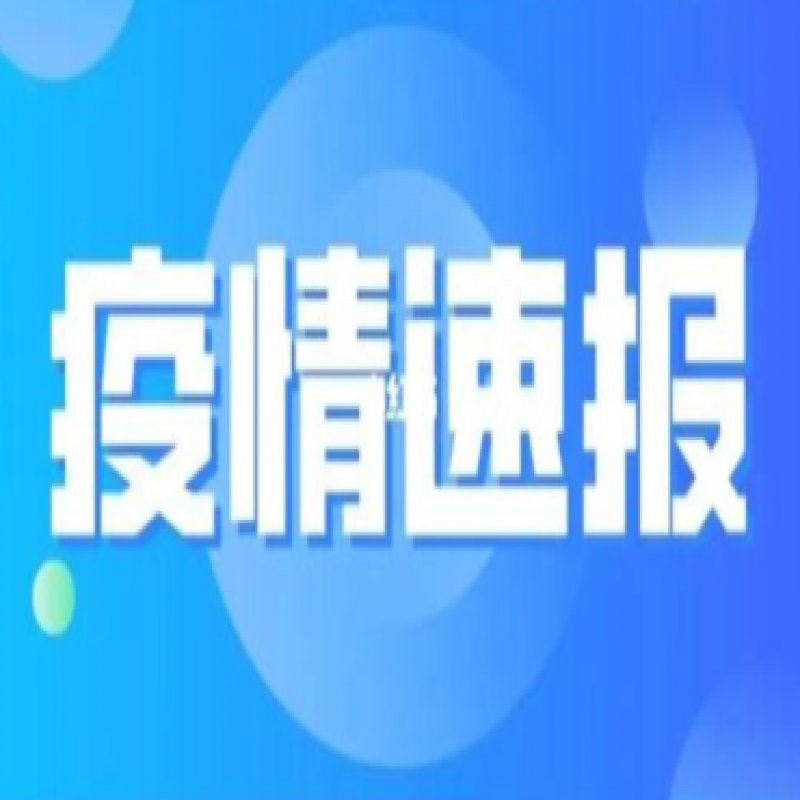 疫情速报